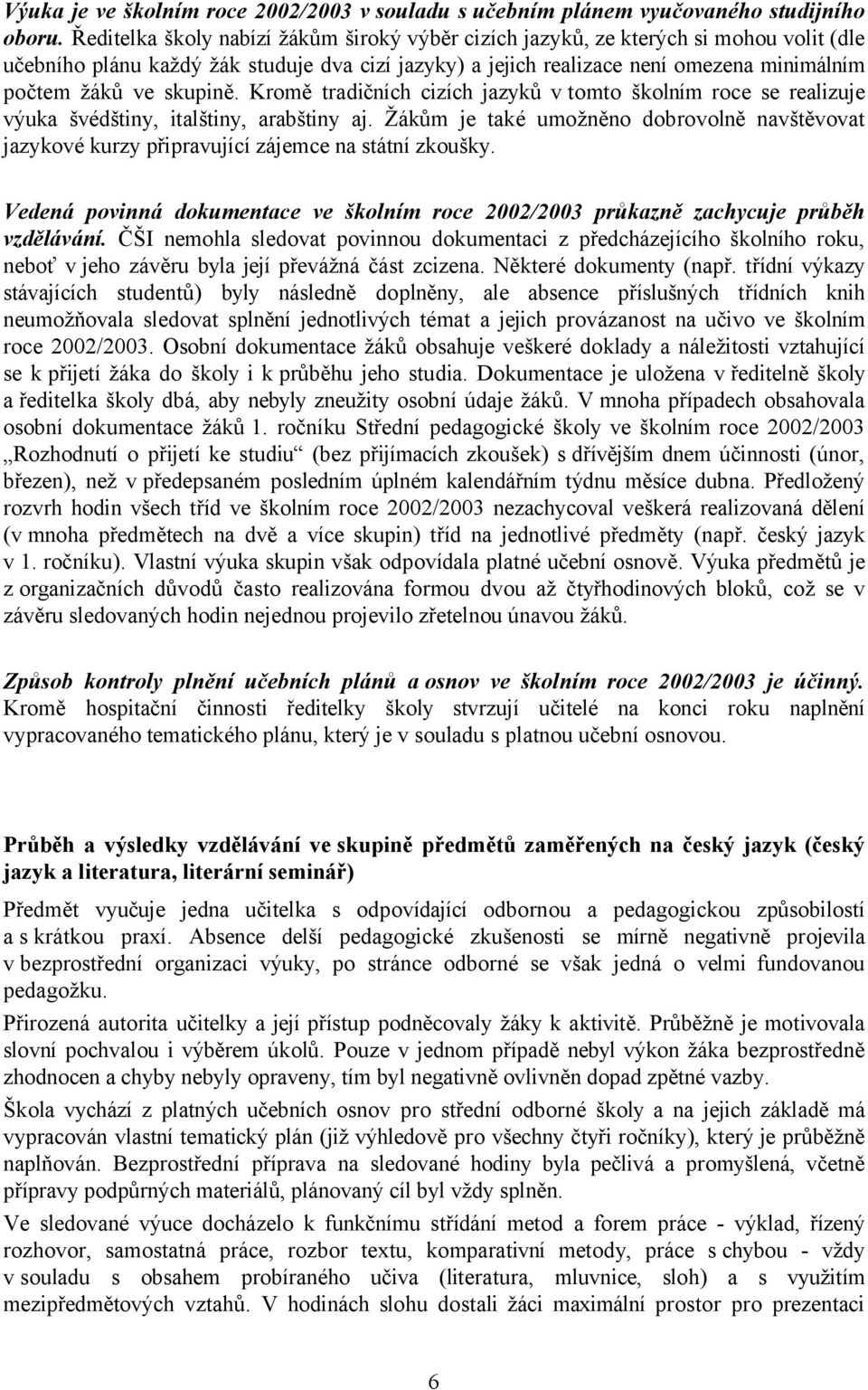 Výuka je ve školním roce 2002/2003 v souladu s učebním plánem vyučovaného studijního oboru. Ředitelka školy nabízí žákům široký výběr cizích jazyků, ze kterých si mohou volit (dle učebního plánu každý žák studuje dva cizí jazyky) a jejich realizace není omezena minimálním počtem žáků ve skupině. Kromě tradičních cizích jazyků v tomto školním roce se realizuje výuka švédštiny, italštiny, arabštiny aj. Žákům je také umožněno dobrovolně navštěvovat jazykové kurzy připravující zájemce na státní zkoušky.

Vedená povinná dokumentace ve školním roce 2002/2003 průkazně zachycuje průběh vzdělávání. ČŠI nemohla sledovat povinnou dokumentaci z předcházejícího školního roku, neboť v jeho závěru byla její převážná část zcizena. Některé dokumenty (např. třídní výkazy stávajících studentů) byly následně doplněny, ale absence příslušných třídních knih neumožňovala sledovat splnění jednotlivých témat a jejich provázanost na učivo ve školním roce 2002/2003. Osobní dokumentace žáků obsahuje veškeré doklady a náležitosti vztahující se k přijetí žáka do školy i k průběhu jeho studia. Dokumentace je uložena v ředitelně školy a ředitelka školy dbá, aby nebyly zneužity osobní údaje žáků. V mnoha případech obsahovala osobní dokumentace žáků 1. ročníku Střední pedagogické školy ve školním roce 2002/2003 „Rozhodnutí o přijetí ke studiu“ (bez přijímacích zkoušek) s dřívějším dnem účinnosti (únor, březen), než v předepsaném posledním úplném kalendářním týdnu měsíce dubna. Předložený rozvrh hodin všech tříd ve školním roce 2002/2003 nezachycoval veškerá realizovaná dělení (v mnoha předmětech na dvě a více skupin) tříd na jednotlivé předměty (např. český jazyk v 1. ročníku). Vlastní výuka skupin však odpovídala platné učební osnově. Výuka předmětů je z organizačních důvodů často realizována formou dvou až čtyřhodinových bloků, což se v závěru sledovaných hodin nejednou projevilo zřetelnou únavou žáků.

Způsob kontroly plnění učebních plánů a osnov ve školním roce 2002/2003 je účinný. Kromě hospitační činnosti ředitelky školy stvrzují učitelé na konci roku naplnění vypracovaného tematického plánu, který je v souladu s platnou učební osnovou.

Průběh a výsledky vzdělávání ve skupině předmětů zaměřených na český jazyk (český jazyk a literatura, literární seminář)

Předmět vyučuje jedna učitelka s odpovídající odbornou a pedagogickou způsobilostí a s krátkou praxí. Absence delší pedagogické zkušenosti se mírně negativně projevila v bezprostřední organizaci výuky, po stránce odborné se však jedná o velmi fundovanou pedagožku.

Přirozená autorita učitelky a její přístup podněcovaly žáky k aktivitě. Průběžně je motivovala slovní pochvalou i výběrem úkolů. Pouze v jednom případě nebyl výkon žáka bezprostředně zhodnocen a chyby nebyly opraveny, tím byl negativně ovlivněn dopad zpětné vazby.

Škola vychází z platných učebních osnov pro střední odborné školy a na jejich základě má vypracován vlastní tematický plán (již výhledově pro všechny čtyři ročníky), který je průběžně naplňován. Bezprostřední příprava na sledované hodiny byla pečlivá a promyšlená, včetně přípravy podpůrných materiálů, plánovaný cíl byl vždy splněn.

Ve sledované výuce docházelo k funkčnímu střídání metod a forem práce - výklad, řízený rozhovor, samostatná práce, rozbor textu, komparativní metody, práce s chybou - vždy v souladu s obsahem probíraného učiva (literatura, mluvnice, sloh) a s využitím mezipředmětových vztahů. V hodinách slohu dostali žáci maximální prostor pro prezentaci

6